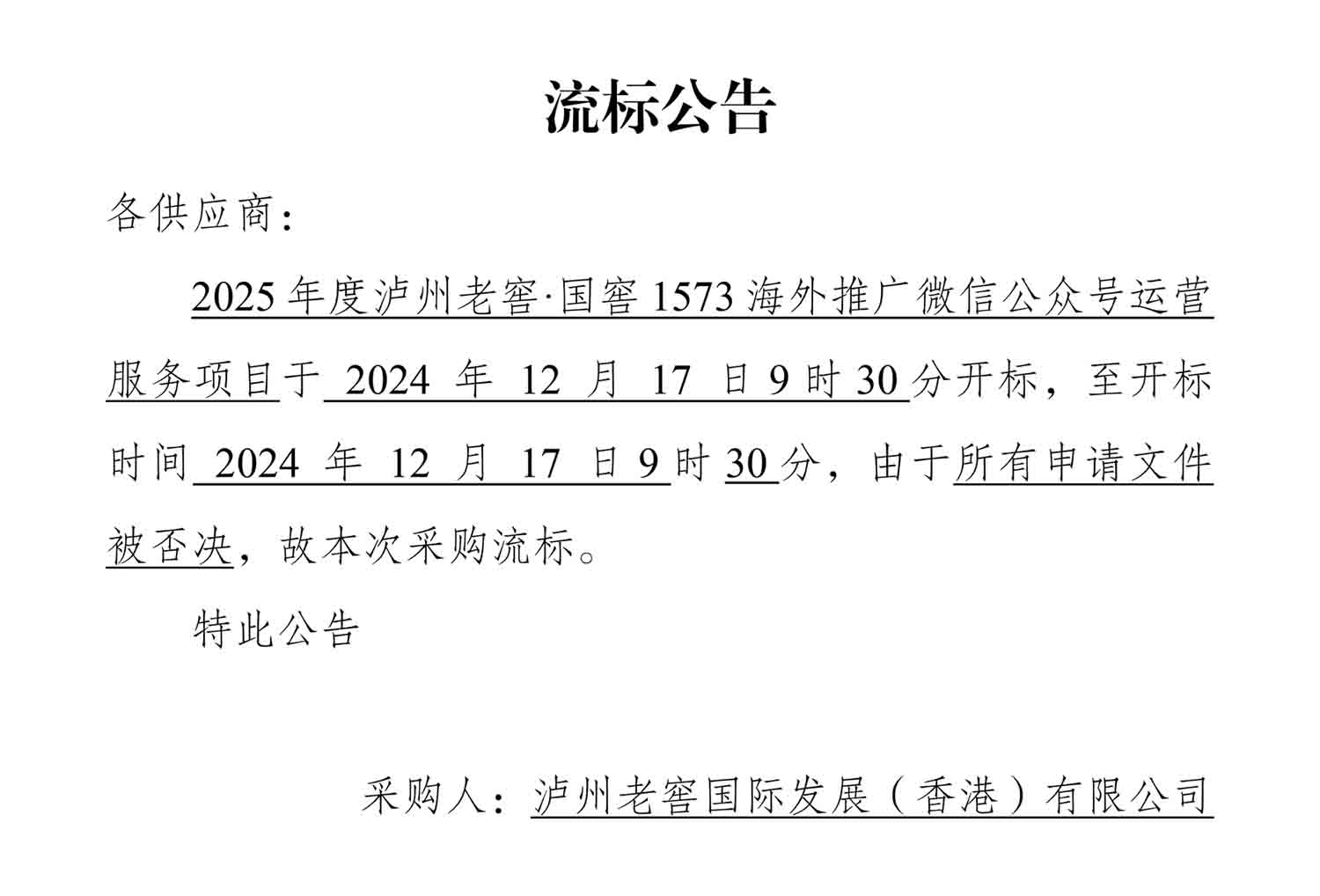 流标公告

各供应商：

2025年度泸州老窖·国窖1573海外推广微信公众号运营服务项目于2024年12月17日9时30分开标，至开标时间2024年12月17日9时30分，由于所有申请文件被否决，故本次采购流标。

特此公告

采购人：泸州老窖国际发展（香港）有限公司